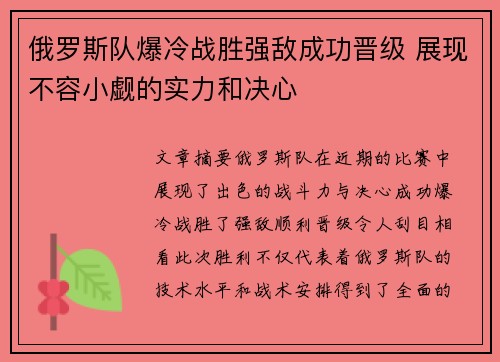 俄罗斯队爆冷战胜强敌成功晋级 展现不容小觑的实力和决心

文章摘要俄罗斯队在近期的比赛中展现了出色的战斗力与决心成功爆冷战胜了强敌顺利晋级令人刮目相看此次胜利不仅代表着俄罗斯队的技术水平和战术安排得到了全面的